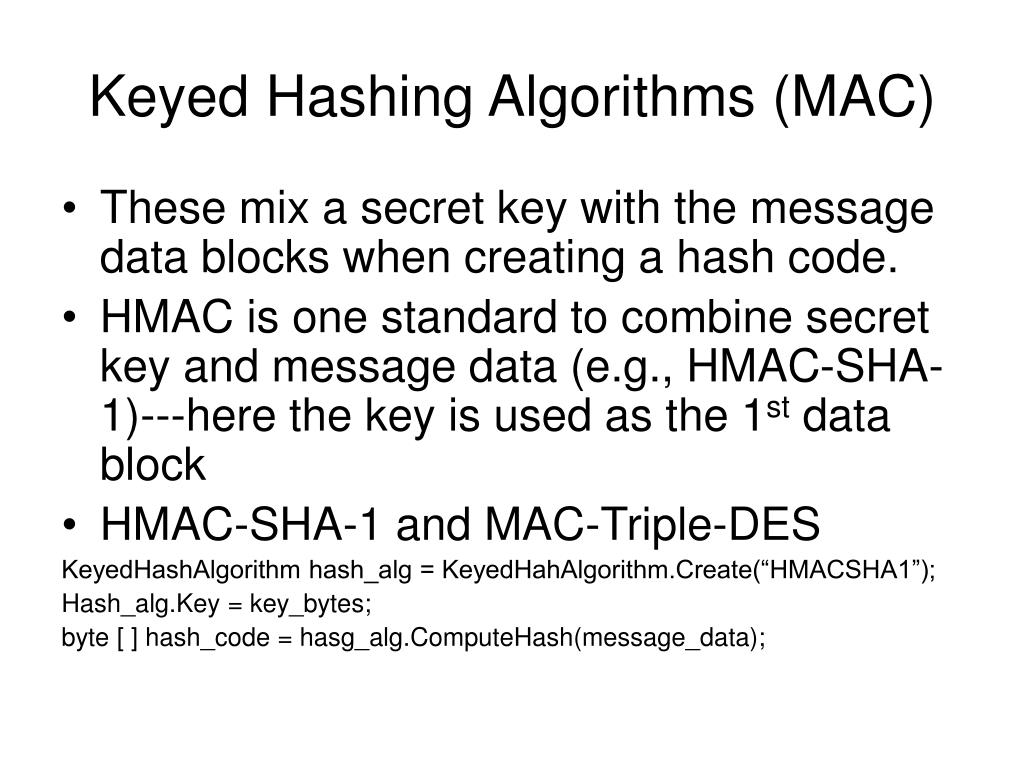 Keyed Hashing Algorithms (MAC)

• These mix a secret key with the message data blocks when creating a hash code.
• HMAC is one standard to combine secret key and message data (e.g., HMAC-SHA-1)---here the key is used as the 1$^{st}$ data block
• HMAC-SHA-1 and MAC-Triple-DES

KeyedHashAlgorithm hash_alg = KeyedHahAlgorithm.Create(“HMACSHA1”);
Hash_alg.Key = key_bytes;
byte [ ] hash_code = hasg_alg.ComputeHash(message_data);